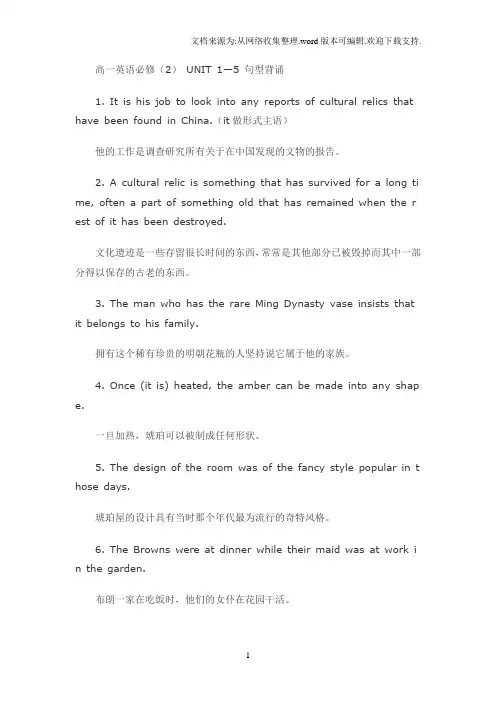 文档来源为:从网络收集整理.word版本可编辑.欢迎下载支持.

高一英语必修（2） UNIT 1—5 句型背诵

1. It is his job to look into any reports of cultural relics that have been found in China.（it 做形式主语）

他的工作是调查研究所有关于在中国发现的文物的报告。

2. A cultural relic is something that has survived for a long time, often a part of something old that has remained when the rest of it has been destroyed.

文化遗迹是一些存留很长时间的东西，常常是其他部分已被毁掉而其中一部分得以保存的古老的东西。

3. The man who has the rare Ming Dynasty vase insists that it belongs to his family.

拥有这个稀有珍贵的明朝花瓶的人坚持说它属于他的家族。

4. Once (it is) heated, the amber can be made into any shape.

一旦加热，琥珀可以被制成任何形状。

5. The design of the room was of the fancy style popular in those days.

琥珀屋的设计具有当时那个年代最为流行的奇特风格。

6. The Browns were at dinner while their maid was at work in the garden.

布朗一家在吃饭时，他们的女仆在花园干活。

1